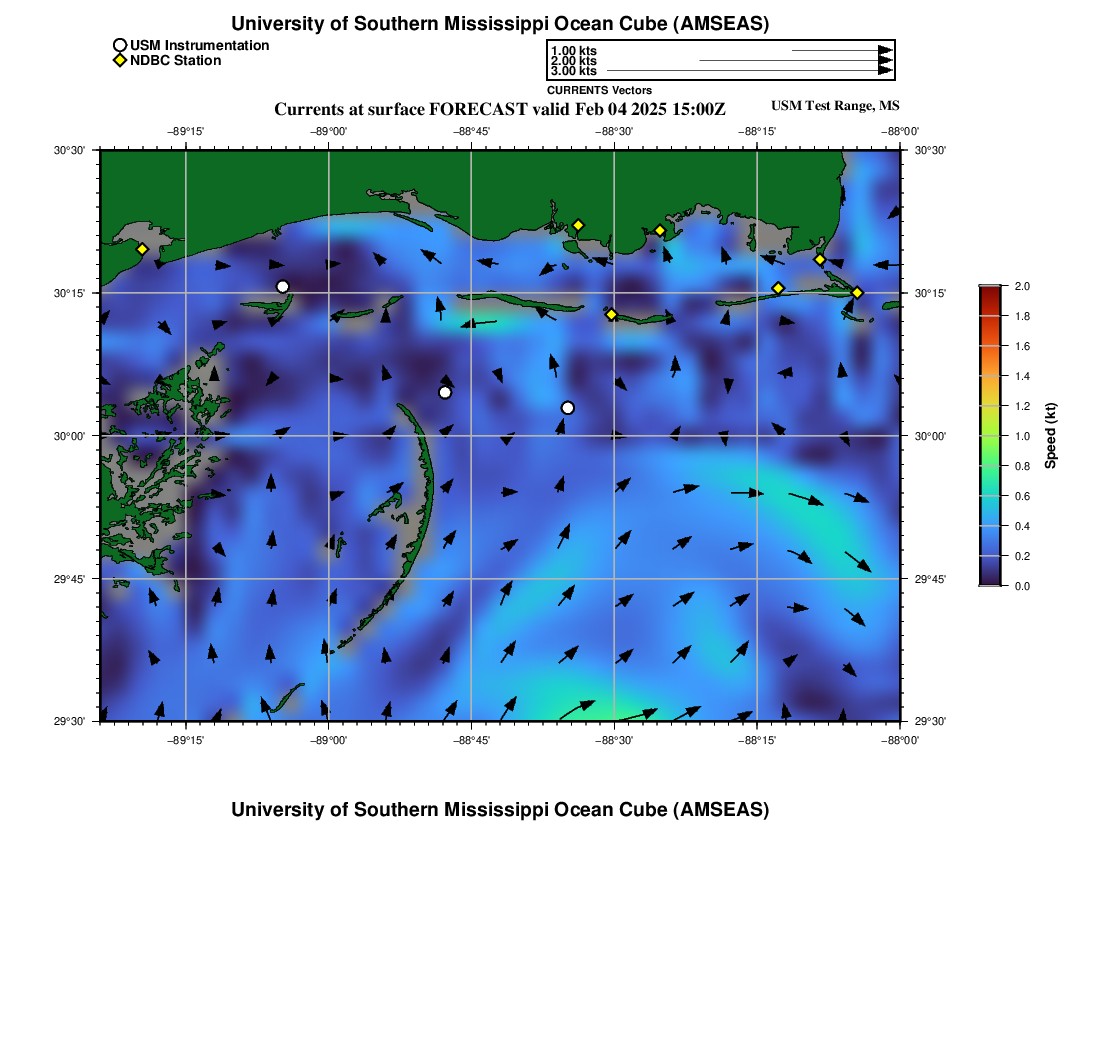 University of Southern Mississippi Ocean Cube (AMSEAS)

USM Instrumentation
NDBC Station

1.00 kts
2.00 kts
3.00 kts
CURRENTS Vectors

Currents at surface FORECAST valid Feb 04 2025 15:00Z

USM Test Range, MS

−89°15'
−89°00'
−88°45'
−88°30'
−88°15'
−88°00'

30°30'
30°15'
30°00'
29°45'
29°30'

30°30'
30°15'
30°00'
29°45'
29°30'

−89°15'
−89°00'
−88°45'
−88°30'
−88°15'
−88°00'

2.0
1.8
1.6
1.4
1.2
1.0
0.8
0.6
0.4
0.2
0.0

Speed (kt)

University of Southern Mississippi Ocean Cube (AMSEAS)